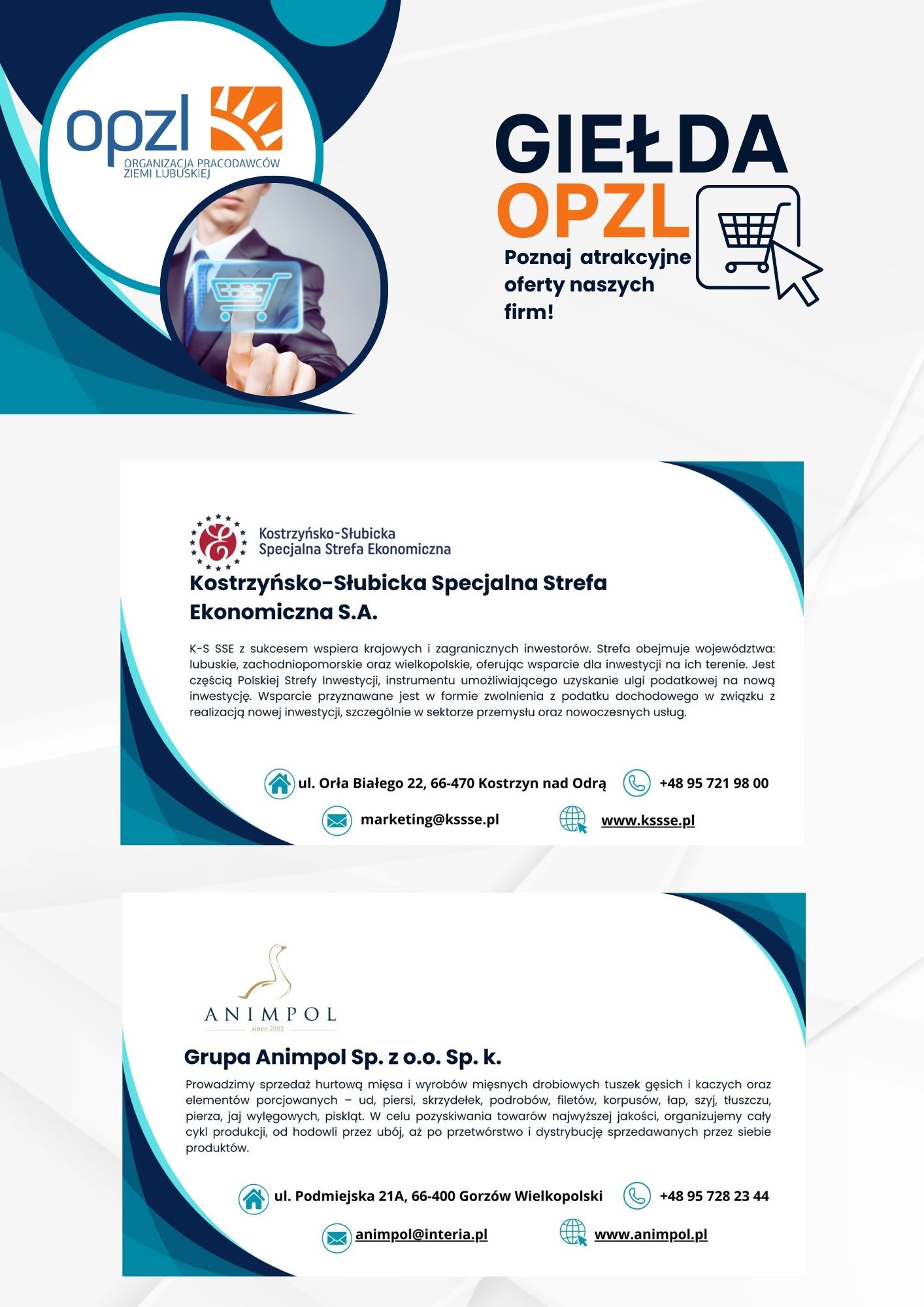 opzl
ORGANIZACJA PRACODAWCÓW ZIEMI LUBUSKIEJ

GIEŁDA OPZL

Poznaj atrakcyjne oferty naszych firm!

Kostrzyńsko-Słubicka Specjalna Strefa Ekonomiczna

Kostrzyńsko-Słubicka Specjalna Strefa Ekonomiczna S.A.

K-S SSE z sukcesem wspiera krajowych i zagranicznych inwestorów. Strefa obejmuje województwa: lubuskie, zachodniopomorskie oraz wielkopolskie, oferując wsparcie dla inwestycji na ich terenie. Jest częścią Polskiej Strefy Inwestycji, instrumentu umożliwiającego uzyskanie ulgi podatkowej na nową inwestycję. Wsparcie przyznawane jest w formie zwolnienia z podatku dochodowego w związku z realizacją nowej inwestycji, szczególnie w sektorze przemysłu oraz nowoczesnych usług.

ul. Orła Białego 22, 66-470 Kostrzyn nad Odrą
+48 95 721 98 00
marketing@kssse.pl
www.kssse.pl

ANIMPOL
since 2002

Grupa Animpol Sp. z o.o. Sp. k.

Prowadzimy sprzedaż hurtową mięsa i wyrobów mięsnych drobiowych tuszek gęsich i kaczych oraz elementów porcjowanych – ud, piersi, skrzydełek, podrobów, filetów, korpusów, łap, szyj, tłuszczu, pierza, jaj wylęgowych, piskląt. W celu pozyskiwania towarów najwyższej jakości, organizujemy cały cykl produkcji, od hodowli przez ubój, aż po przetwórstwo i dystrybucję sprzedawanych przez siebie produktów.

ul. Podmiejska 21A, 66-400 Gorzów Wielkopolski
+48 95 728 23 44
animpol@interia.pl
www.animpol.pl